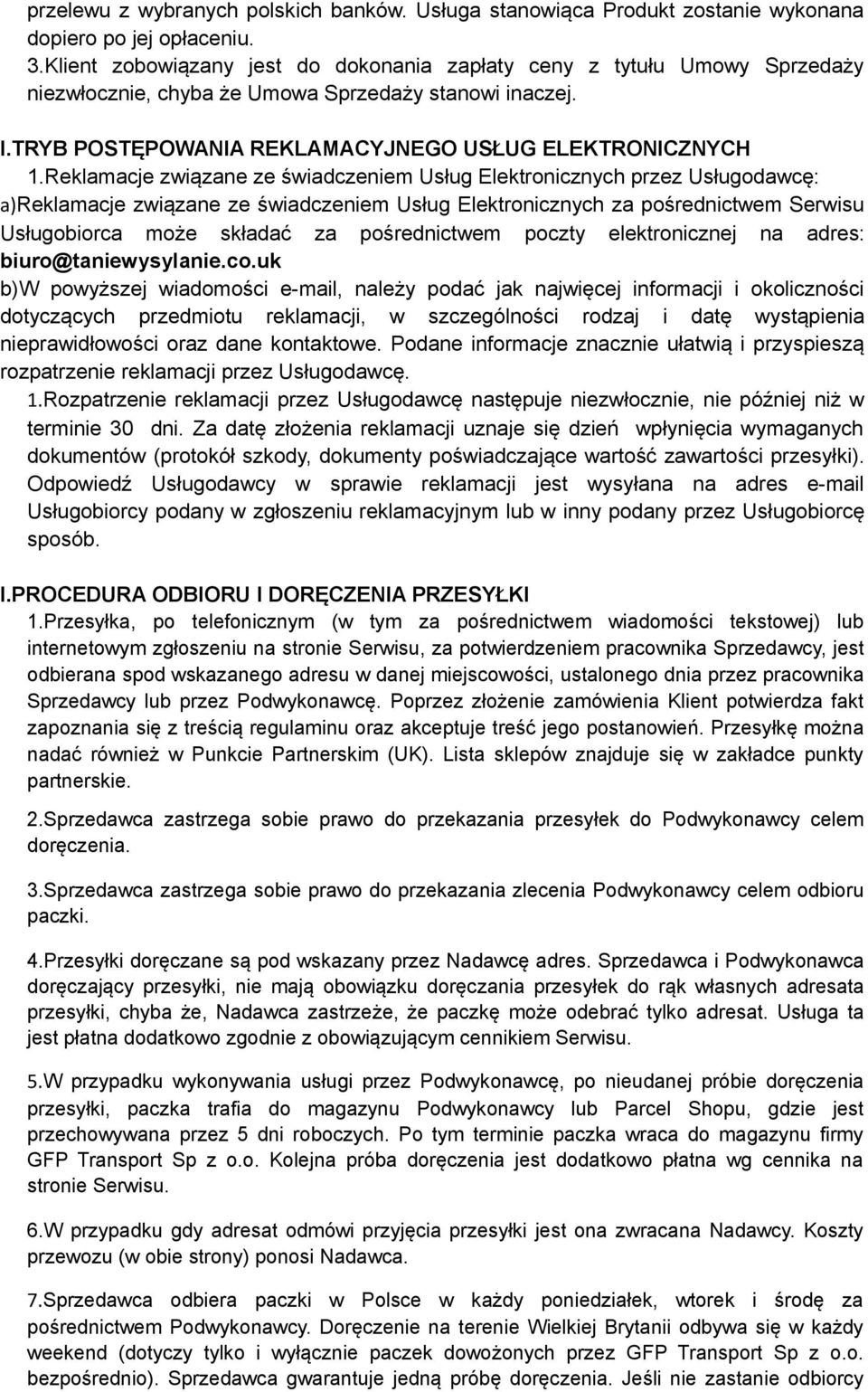 przelewu z wybranych polskich banków. Usługa stanowiąca Produkt zostanie wykonana dopiero po jej opłaceniu.
3.Klient zobowiązany jest do dokonania zapłaty ceny z tytułu Umowy Sprzedaży niezwłocznie, chyba że Umowa Sprzedaży stanowi inaczej.

I.TRYB POSTĘPOWANIA REKLAMACYJNEGO USŁUG ELEKTRONICZNYCH
1.Reklamacje związane ze świadczeniem Usług Elektronicznych przez Usługodawcę:
a)Reklamacje związane ze świadczeniem Usług Elektronicznych za pośrednictwem Serwisu Usługobiorca może składać za pośrednictwem poczty elektronicznej na adres: biuro@taniewysylanie.co.uk
b)W powyższej wiadomości e-mail, należy podać jak najwięcej informacji i okoliczności dotyczących przedmiotu reklamacji, w szczególności rodzaj i datę wystąpienia nieprawidłowości oraz dane kontaktowe. Podane informacje znacznie ułatwią i przyspieszą rozpatrzenie reklamacji przez Usługodawcę.
1.Rozpatrzenie reklamacji przez Usługodawcę następuje niezwłocznie, nie później niż w terminie 30 dni. Za datę złożenia reklamacji uznaje się dzień wpłynięcia wymaganych dokumentów (protokół szkody, dokumenty poświadczające wartość zawartości przesyłki). Odpowiedź Usługodawcy w sprawie reklamacji jest wysyłana na adres e-mail Usługobiorcy podany w zgłoszeniu reklamacyjnym lub w inny podany przez Usługobiorcę sposób.

I.PROCEDURA ODBIORU I DORĘCZENIA PRZESYŁKI
1.Przesyłka, po telefonicznym (w tym za pośrednictwem wiadomości tekstowej) lub internetowym zgłoszeniu na stronie Serwisu, za potwierdzeniem pracownika Sprzedawcy, jest odbierana spod wskazanego adresu w danej miejscowości, ustalonego dnia przez pracownika Sprzedawcy lub przez Podwykonawcę. Poprzez złożenie zamówienia Klient potwierdza fakt zapoznania się z treścią regulaminu oraz akceptuje treść jego postanowień. Przesyłkę można nadać również w Punkcie Partnerskim (UK). Lista sklepów znajduje się w zakładce punkty partnerskie.

2.Sprzedawca zastrzega sobie prawo do przekazania przesyłek do Podwykonawcy celem doręczenia.

3.Sprzedawca zastrzega sobie prawo do przekazania zlecenia Podwykonawcy celem odbioru paczki.

4.Przesyłki doręczane są pod wskazany przez Nadawcę adres. Sprzedawca i Podwykonawca doręczający przesyłki, nie mają obowiązku doręczania przesyłek do rąk własnych adresata przesyłki, chyba że, Nadawca zastrzeże, że paczkę może odebrać tylko adresat. Usługa ta jest płatna dodatkowo zgodnie z obowiązującym cennikiem Serwisu.

5.W przypadku wykonywania usługi przez Podwykonawcę, po nieudanej próbie doręczenia przesyłki, paczka trafia do magazynu Podwykonawcy lub Parcel Shopu, gdzie jest przechowywana przez 5 dni roboczych. Po tym terminie paczka wraca do magazynu firmy GFP Transport Sp z o.o. Kolejna próba doręczenia jest dodatkowo płatna wg cennika na stronie Serwisu.

6.W przypadku gdy adresat odmówi przyjęcia przesyłki jest ona zwracana Nadawcy. Koszty przewozu (w obie strony) ponosi Nadawca.

7.Sprzedawca odbiera paczki w Polsce w każdy poniedziałek, wtorek i środę za pośrednictwem Podwykonawcy. Doręczenie na terenie Wielkiej Brytanii odbywa się w każdy weekend (dotyczy tylko i wyłącznie paczek dowożonych przez GFP Transport Sp z o.o. bezpośrednio). Sprzedawca gwarantuje jedną próbę doręczenia. Jeśli nie zastanie odbiorcy